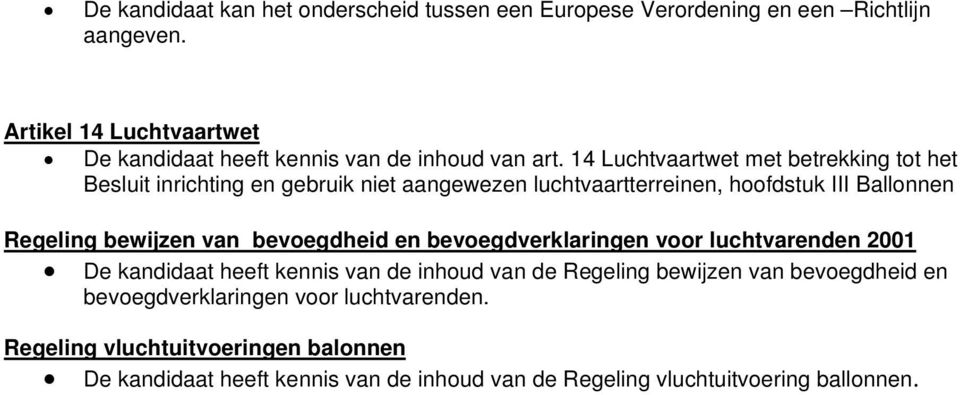 • De kandidaat kan het onderscheid tussen een Europese Verordening en een –Richtlijn aangeven.

Artikel 14 Luchtvaartwet

• De kandidaat heeft kennis van de inhoud van art. 14 Luchtvaartwet met betrekking tot het Besluit inrichting en gebruik niet aangewezen luchtvaartterreinen, hoofdstuk III Ballonnen

Regeling bewijzen van  bevoegdheid en bevoegdverklaringen voor luchtvarenden 2001

• De kandidaat heeft kennis van de inhoud van de Regeling bewijzen van bevoegdheid en bevoegdverklaringen voor luchtvarenden.

Regeling vluchtuitvoeringen balonnen

• De kandidaat heeft kennis van de inhoud van de Regeling vluchtuitvoering ballonnen.